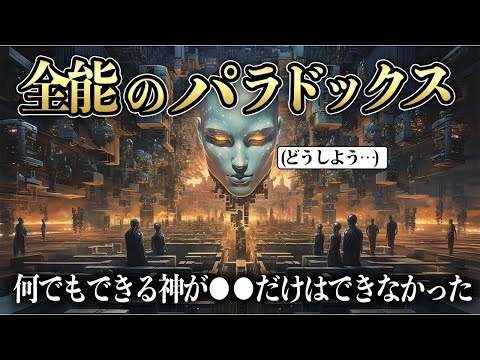 全能のパラドックス

(どうしよう…)

何でもできる神が●●だけはできなかった